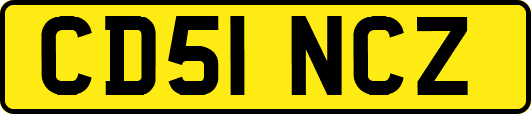 CD51 NCZ